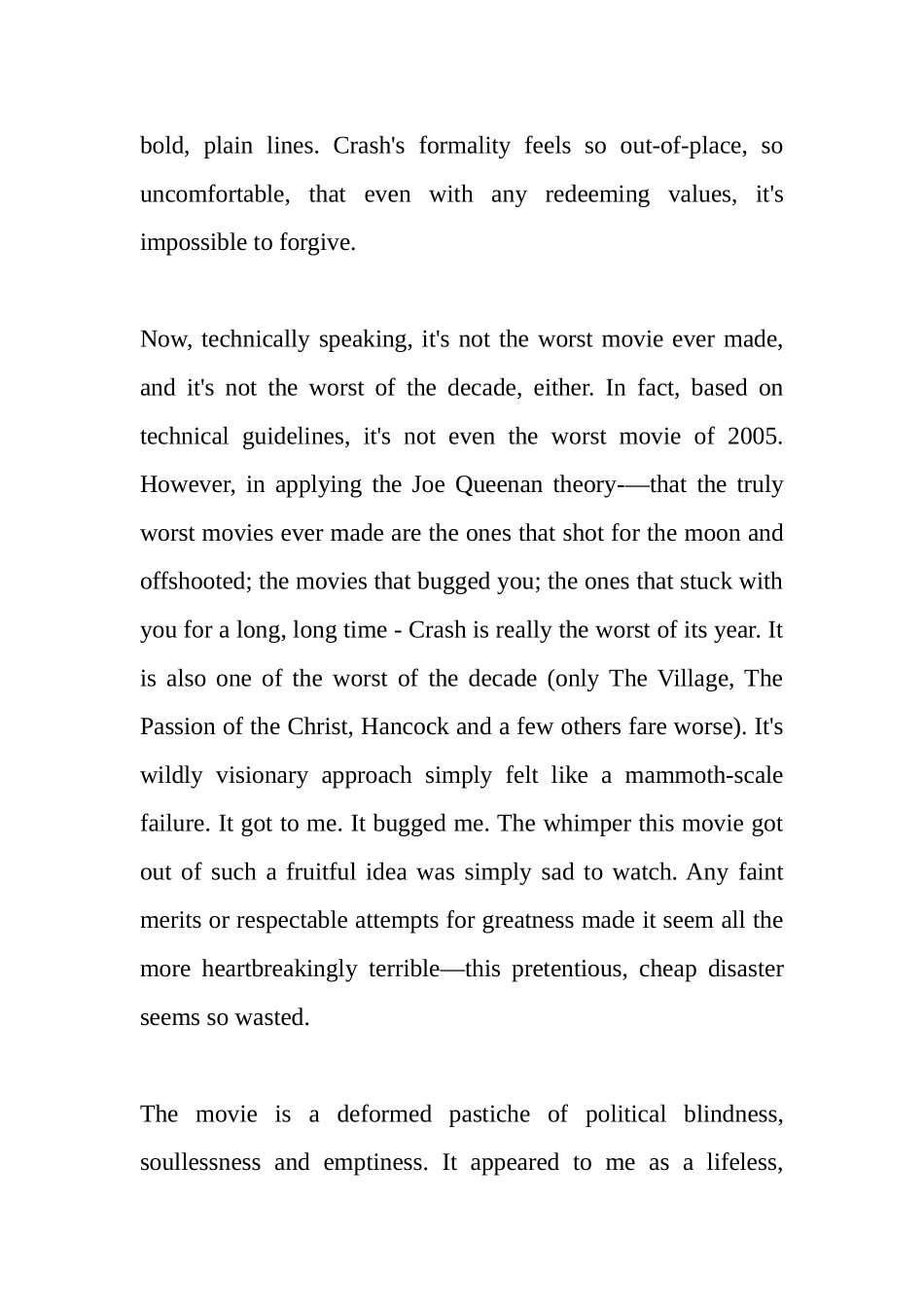 bold, plain lines. Crash's formality feels so out-of-place, so uncomfortable, that even with any redeeming values, it's impossible to forgive.

Now, technically speaking, it's not the worst movie ever made, and it's not the worst of the decade, either. In fact, based on technical guidelines, it's not even the worst movie of 2005. However, in applying the Joe Queenan theory-—that the truly worst movies ever made are the ones that shot for the moon and offshooted; the movies that bugged you; the ones that stuck with you for a long, long time - Crash is really the worst of its year. It is also one of the worst of the decade (only The Village, The Passion of the Christ, Hancock and a few others fare worse). It's wildly visionary approach simply felt like a mammoth-scale failure. It got to me. It bugged me. The whimper this movie got out of such a fruitful idea was simply sad to watch. Any faint merits or respectable attempts for greatness made it seem all the more heartbreakingly terrible—this pretentious, cheap disaster seems so wasted.

The movie is a deformed pastiche of political blindness, soullessness and emptiness. It appeared to me as a lifeless,